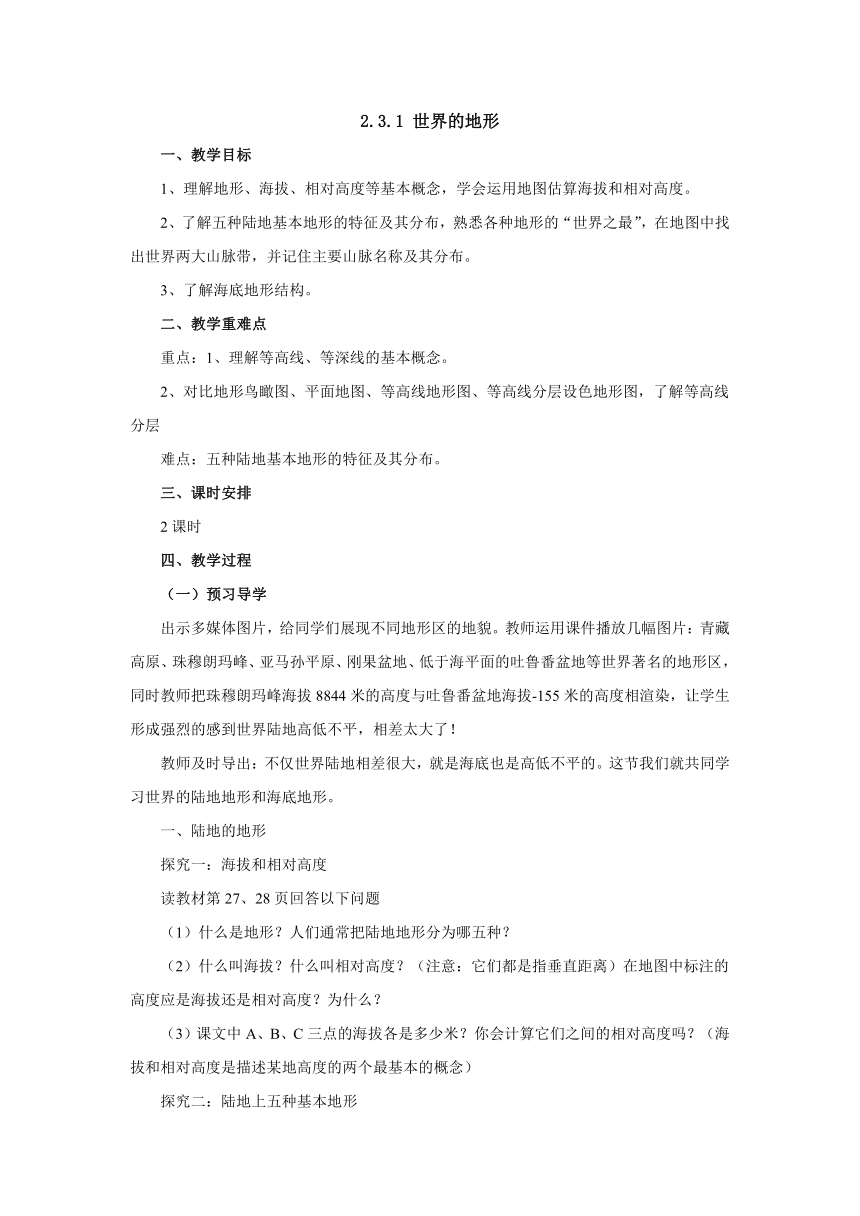 2.3.1 世界的地形

一、教学目标

1、理解地形、海拔、相对高度等基本概念，学会运用地图估算海拔和相对高度。

2、了解五种陆地基本地形的特征及其分布，熟悉各种地形的“世界之最”，在地图中找出世界两大山脉带，并记住主要山脉名称及其分布。

3、了解海底地形结构。

二、教学重难点

重点：1、理解等高线、等深线的基本概念。

2、对比地形鸟瞰图、平面地图、等高线地形图、等高线分层设色地形图，了解等高线分层

难点：五种陆地基本地形的特征及其分布。

三、课时安排

2 课时

四、教学过程

（一）预习导学

出示多媒体图片，给同学们展现不同地形区的地貌。教师运用课件播放几幅图片：青藏高原、珠穆朗玛峰、亚马孙平原、刚果盆地、低于海平面的吐鲁番盆地等世界著名的地形区，同时教师把珠穆朗玛峰海拔 8844 米的高度与吐鲁番盆地海拔-155 米的高度相渲染，让学生形成强烈的感到世界陆地高低不平，相差太大了！

教师及时导出：不仅世界陆地相差很大，就是海底也是高低不平的。这节我们就共同学习世界的陆地地形和海底地形。

一、陆地的地形

探究一：海拔和相对高度

读教材第 27、28 页回答以下问题

（1）什么是地形？人们通常把陆地地形分为哪五种？

（2）什么叫海拔？什么叫相对高度？（注意：它们都是指垂直距离）在地图中标注的高度应是海拔还是相对高度？为什么？

（3）课文中 A、B、C 三点的海拔各是多少米？你会计算它们之间的相对高度吗？（海拔和相对高度是描述某地高度的两个最基本的概念）

探究二：陆地上五种基本地形